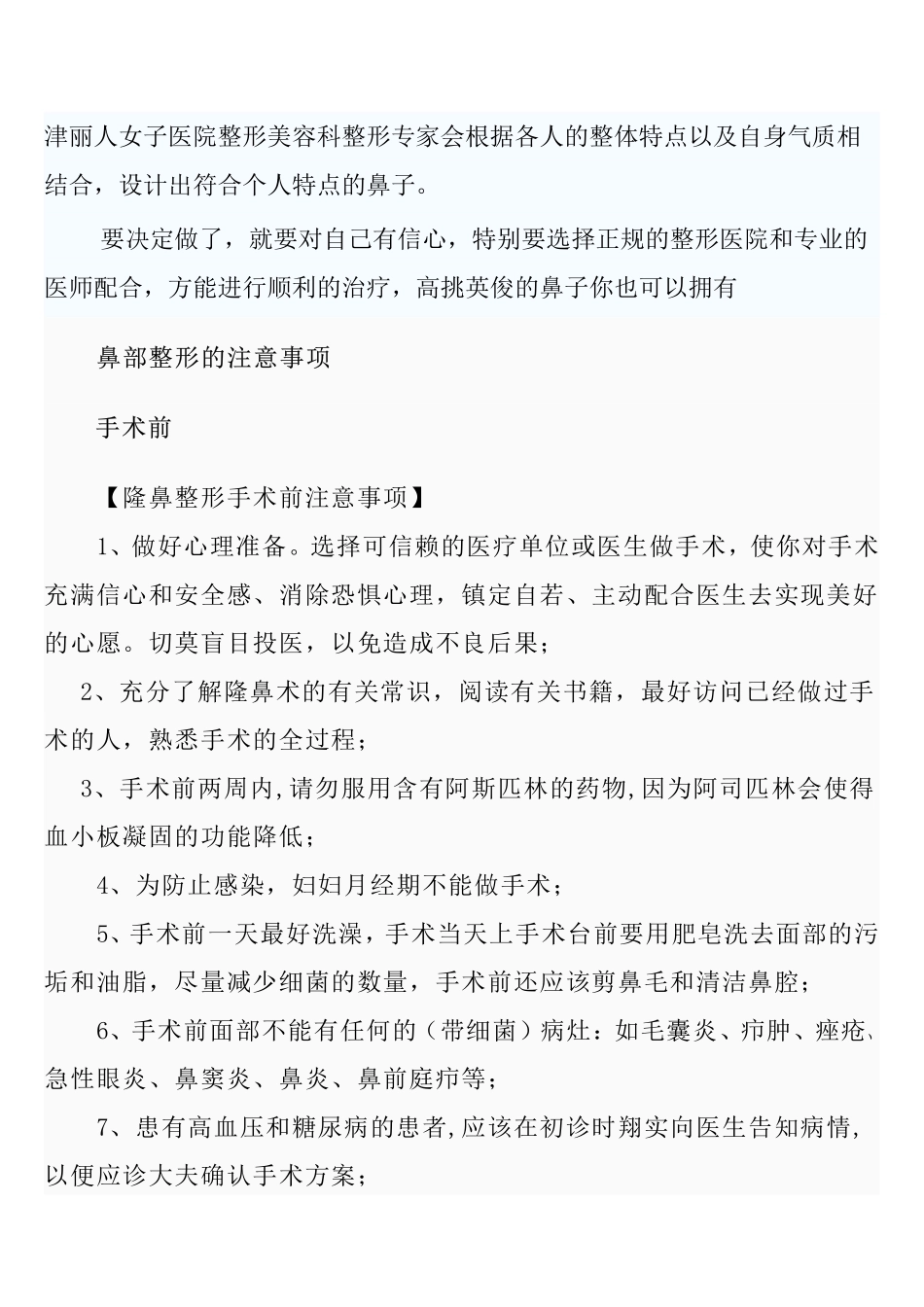 津丽人女子医院整形美容科整形专家会根据各人的整体特点以及自身气质相结合，设计出符合个人特点的鼻子。

要决定做了，就要对自己有信心，特别要选择正规的整形医院和专业的医师配合，方能进行顺利的治疗，高挑英俊的鼻子你也可以拥有

鼻部整形的注意事项

手术前

【隆鼻整形手术前注意事项】

1、做好心理准备。选择可信赖的医疗单位或医生做手术，使你对手术充满信心和安全感、消除恐惧心理，镇定自若、主动配合医生去实现美好的心愿。切莫盲目投医，以免造成不良后果；

2、充分了解隆鼻术的有关常识，阅读有关书籍，最好访问已经做过手术的人，熟悉手术的全过程；

3、手术前两周内,请勿服用含有阿斯匹林的药物,因为阿司匹林会使得血小板凝固的功能降低；

4、为防止感染，妇妇月经期不能做手术；

5、手术前一天最好洗澡，手术当天上手术台前要用肥皂洗去面部的污垢和油脂，尽量减少细菌的数量，手术前还应该剪鼻毛和清洁鼻腔；

6、手术前面部不能有任何的（带细菌）病灶：如毛囊炎、疖肿、痤疮、急性眼炎、鼻窦炎、鼻炎、鼻前庭疖等；

7、患有高血压和糖尿病的患者,应该在初诊时翔实向医生告知病情,以便应诊大夫确认手术方案；